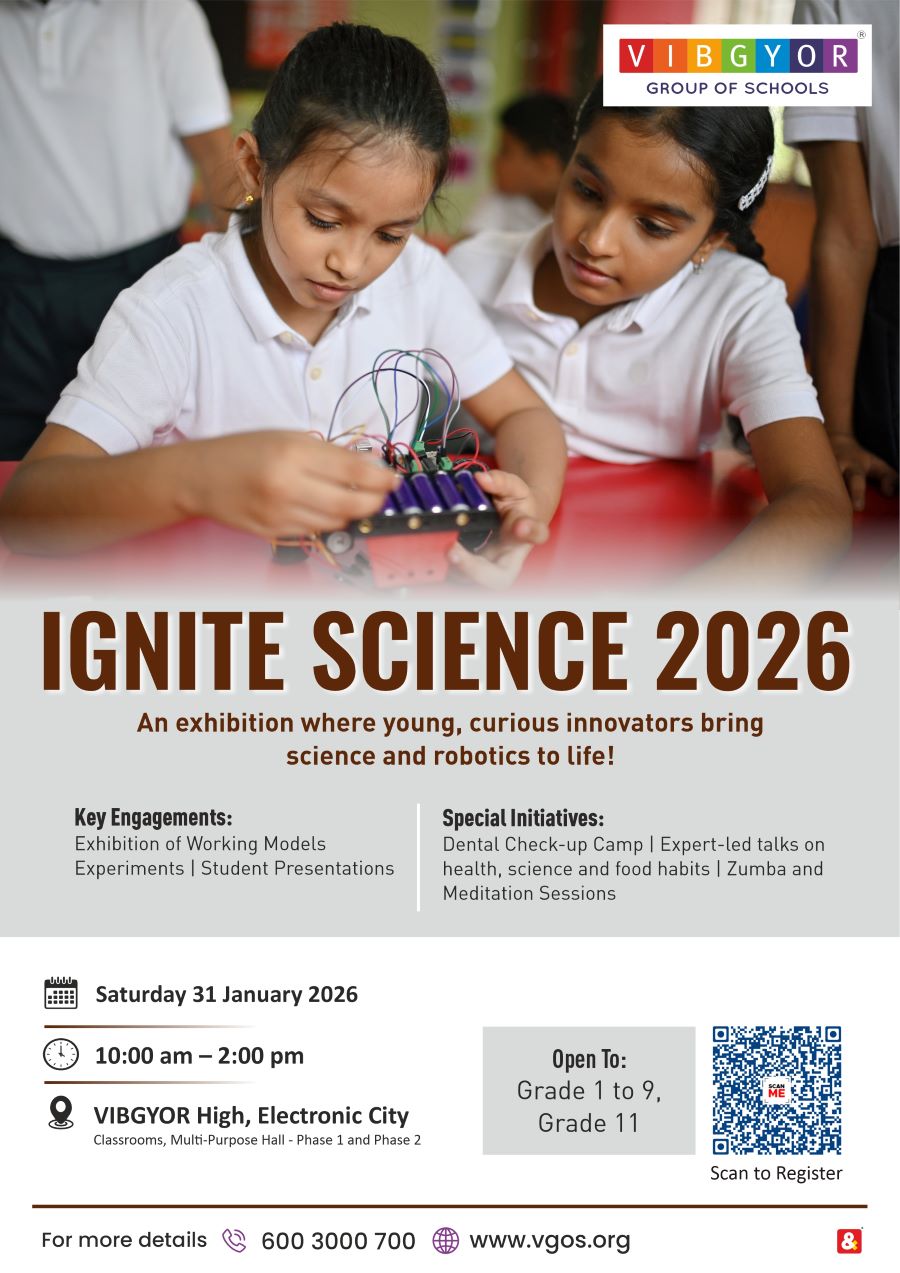 VIBGYOR®
GROUP OF SCHOOLS

IGNITE SCIENCE 2026

An exhibition where young, curious innovators bring science and robotics to life!

Key Engagements:
Exhibition of Working Models
Experiments | Student Presentations

Special Initiatives:
Dental Check-up Camp | Expert-led talks on health, science and food habits | Zumba and Meditation Sessions

Saturday 31 January 2026

10:00 am – 2:00 pm

VIBGYOR High, Electronic City
Classrooms, Multi-Purpose Hall - Phase 1 and Phase 2

Open To:
Grade 1 to 9,
Grade 11

SCAN ME

Scan to Register

For more details 600 3000 700 www.vgos.org

&